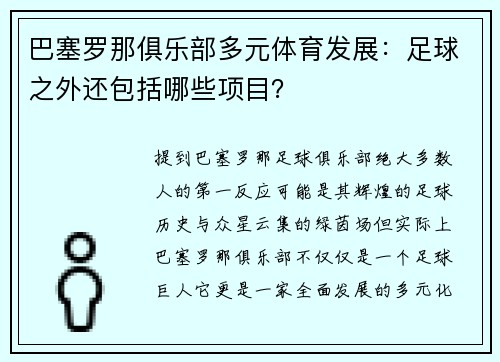 巴塞罗那俱乐部多元体育发展：足球之外还包括哪些项目?

提到巴塞罗那足球俱乐部绝大多数人的第一反应可能是其辉煌的足球历史与众星云集的绿茵场但实际上巴塞罗那俱乐部不仅仅是一个足球巨人它更是一家全面发展的多元化